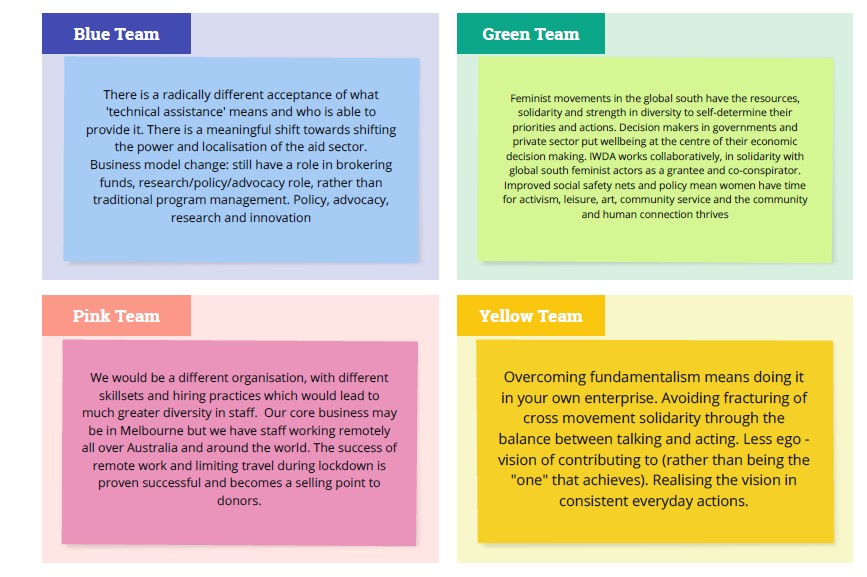 Blue Team

There is a radically different acceptance of what 'technical assistance' means and who is able to provide it. There is a meaningful shift towards shifting the power and localisation of the aid sector. Business model change: still have a role in brokering funds, research/policy/advocacy role, rather than traditional program management. Policy, advocacy, research and innovation

Green Team

Feminist movements in the global south have the resources, solidarity and strength in diversity to self-determine their priorities and actions. Decision makers in governments and private sector put wellbeing at the centre of their economic decision making. IWDA works collaboratively, in solidarity with global south feminist actors as a grantee and co-conspirator. Improved social safety nets and policy mean women have time for activism, leisure, art, community service and the community and human connection thrives

Pink Team

We would be a different organisation, with different skillsets and hiring practices which would lead to much greater diversity in staff. Our core business may be in Melbourne but we have staff working remotely all over Australia and around the world. The success of remote work and limiting travel during lockdown is proven successful and becomes a selling point to donors.

Yellow Team

Overcoming fundamentalism means doing it in your own enterprise. Avoiding fracturing of cross movement solidarity through the balance between talking and acting. Less ego - vision of contributing to (rather than being the "one" that achieves). Realising the vision in consistent everyday actions.